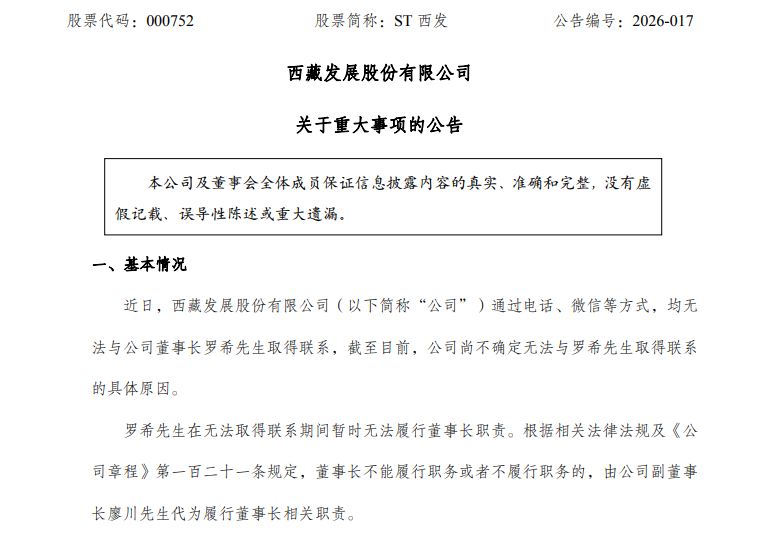 股票代码：000752　　股票简称：ST 西发　　公告编号：2026-017

西藏发展股份有限公司

关于重大事项的公告

本公司及董事会全体成员保证信息披露内容的真实、准确和完整，没有虚假记载、误导性陈述或重大遗漏。

一、基本情况

近日，西藏发展股份有限公司（以下简称“公司”）通过电话、微信等方式，均无法与公司董事长罗希先生取得联系，截至目前，公司尚不确定无法与罗希先生取得联系的具体原因。

罗希先生在无法取得联系期间暂时无法履行董事长职责。根据相关法律法规及《公司章程》第一百二十一条规定，董事长不能履行职务或者不履行职务的，由公司副董事长廖川先生代为履行董事长相关职责。